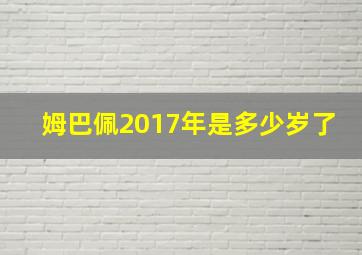 姆巴佩2017年是多少岁了